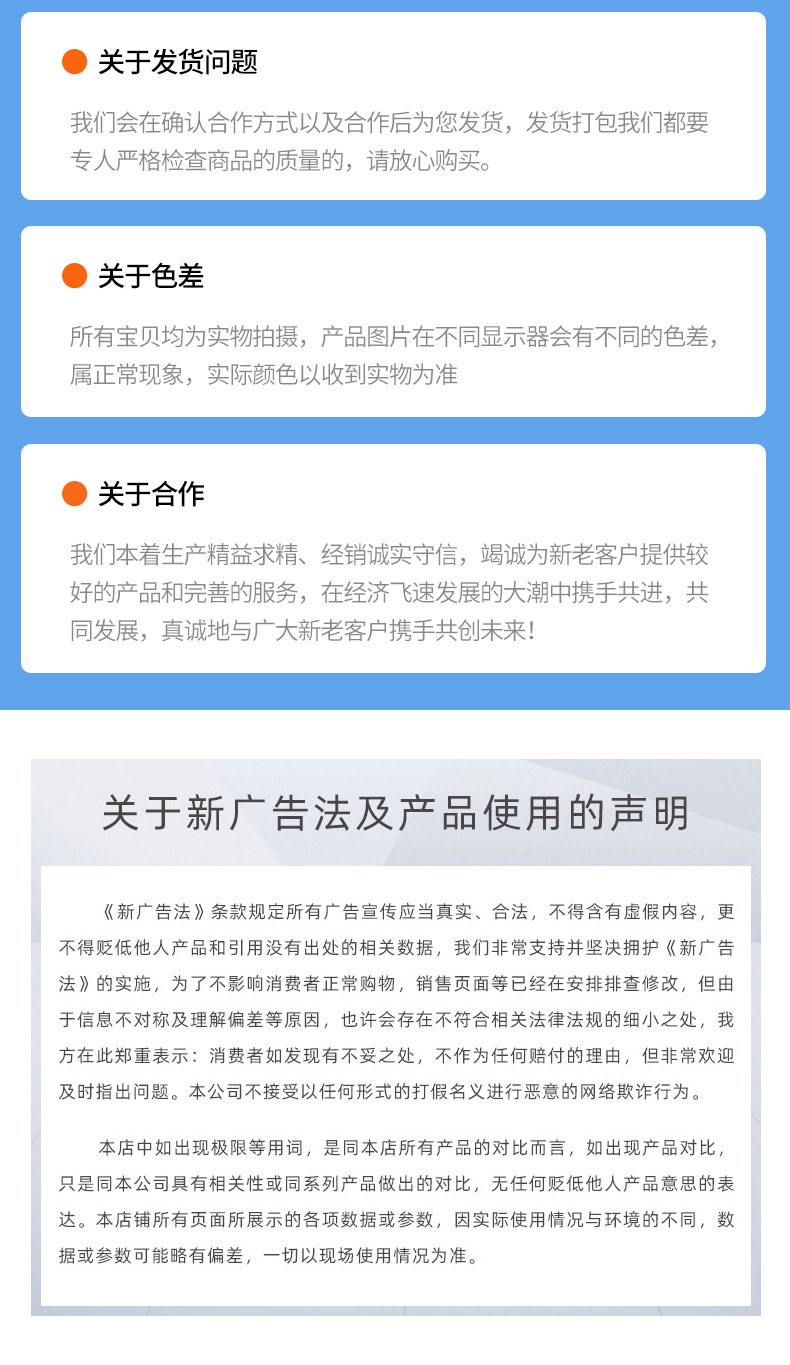 关于发货问题

我们会在确认合作方式以及合作后为您发货，发货打包我们都要专人严格检查商品的质量的，请放心购买。

关于色差

所有宝贝均为实物拍摄，产品图片在不同显示器会有不同的色差，属正常现象，实际颜色以收到实物为准

关于合作

我们本着生产精益求精、经销诚实守信，竭诚为新老客户提供较好的产品和完善的服务，在经济飞速发展的大潮中携手共进，共同发展，真诚地与广大新老客户携手共创未来！

关于新广告法及产品使用的声明

《新广告法》条款规定所有广告宣传应当真实、合法，不得含有虚假内容，更不得贬低他人产品和引用没有出处的相关数据，我们非常支持并坚决拥护《新广告法》的实施，为了不影响消费者正常购物，销售页面等已经在安排排查修改，但由于信息不对称及理解偏差等原因，也许会存在不符合相关法律法规的细小之处，我方在此郑重表示：消费者如发现有不妥之处，不作为任何赔付的理由，但非常欢迎及时指出问题。本公司不接受以任何形式的打假名义进行恶意的网络欺诈行为。

本店中如出现极限等用词，是同本店所有产品的对比而言，如出现产品对比，只是同本公司具有相关性或同系列产品做出的对比，无任何贬低他人产品意思的表达。本店铺所有页面所展示的各项数据或参数，因实际使用情况与环境的不同，数据或参数可能略有偏差，一切以现场使用情况为准。